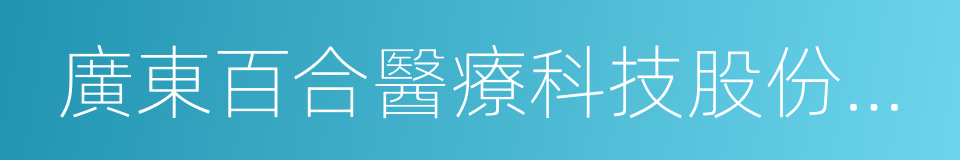 廣東百合醫療科技股份...